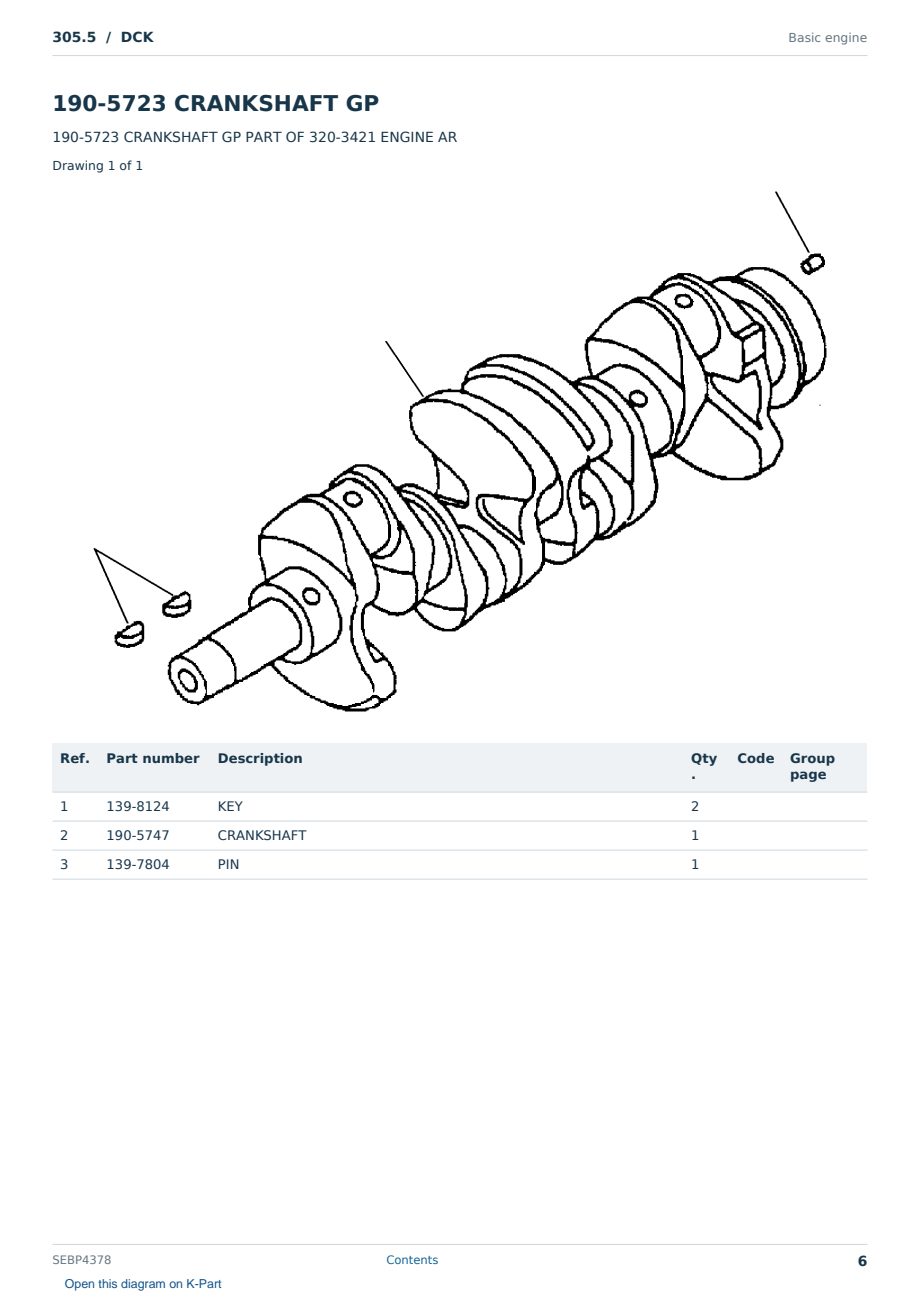 305.5 / DCK

Basic engine

190-5723 CRANKSHAFT GP

190-5723 CRANKSHAFT GP PART OF 320-3421 ENGINE AR

Drawing 1 of 1

| Ref. | Part number | Description | Qty. | Code | Group page |
|---|---|---|---|---|---|
| 1 | 139-8124 | KEY | 2 | | |
| 2 | 190-5747 | CRANKSHAFT | 1 | | |
| 3 | 139-7804 | PIN | 1 | | |

SEBP4378

Contents

6

Open this diagram on K-Part